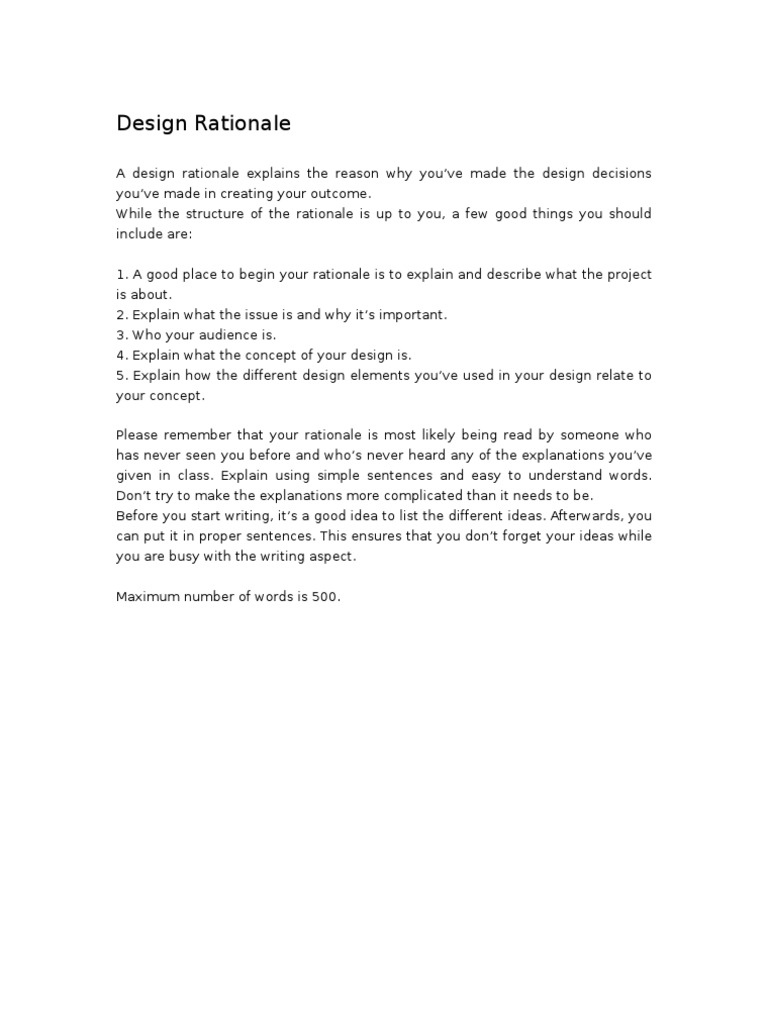 Design Rationale

A design rationale explains the reason why you've made the design decisions you've made in creating your outcome.
While the structure of the rationale is up to you, a few good things you should include are:

1. A good place to begin your rationale is to explain and describe what the project is about.
2. Explain what the issue is and why it's important.
3. Who your audience is.
4. Explain what the concept of your design is.
5. Explain how the different design elements you've used in your design relate to your concept.

Please remember that your rationale is most likely being read by someone who has never seen you before and who's never heard any of the explanations you've given in class. Explain using simple sentences and easy to understand words. Don't try to make the explanations more complicated than it needs to be.
Before you start writing, it's a good idea to list the different ideas. Afterwards, you can put it in proper sentences. This ensures that you don't forget your ideas while you are busy with the writing aspect.

Maximum number of words is 500.